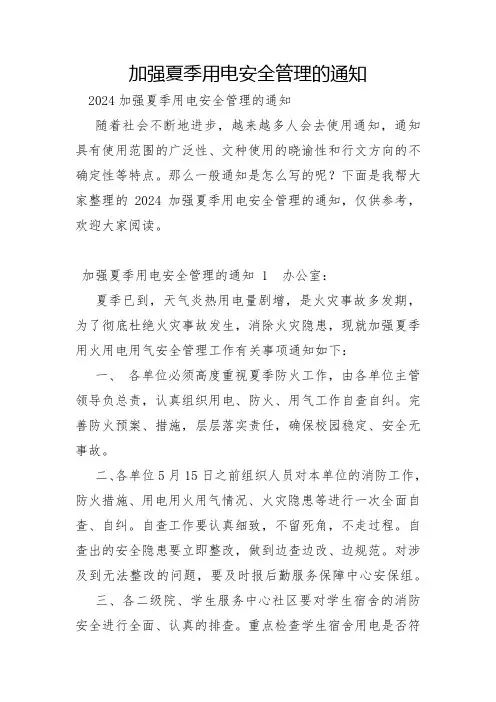 加强夏季用电安全管理的通知

2024 加强夏季用电安全管理的通知

随着社会不断地进步，越来越多人会去使用通知，通知具有使用范围的广泛性、文种使用的晓谕性和行文方向的不确定性等特点。那么一般通知是怎么写的呢？下面是我帮大家整理的 2024 加强夏季用电安全管理的通知，仅供参考，欢迎大家阅读。

加强夏季用电安全管理的通知 1　办公室：

夏季已到，天气炎热用电量剧增，是火灾事故多发期，为了彻底杜绝火灾事故发生，消除火灾隐患，现就加强夏季用火用电用气安全管理工作有关事项通知如下：

一、 各单位必须高度重视夏季防火工作，由各单位主管领导负总责，认真组织用电、防火、用气工作自查自纠。完善防火预案、措施，层层落实责任，确保校园稳定、安全无事故。

二、各单位 5 月 15 日之前组织人员对本单位的消防工作，防火措施、用电用火用气情况、火灾隐患等进行一次全面自查、自纠。自查工作要认真细致，不留死角，不走过程。自查出的安全隐患要立即整改，做到边查边改、边规范。对涉及到无法整改的问题，要及时报后勤服务保障中心安保组。

三、各二级院、学生服务中心社区要对学生宿舍的消防安全进行全面、认真的排查。重点检查学生宿舍用电是否符